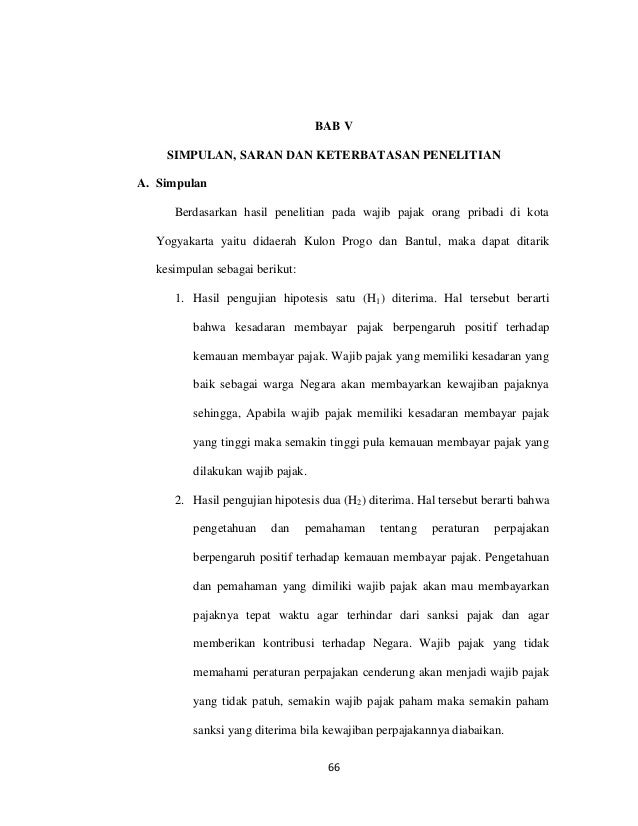 BAB V

SIMPULAN, SARAN DAN KETERBATASAN PENELITIAN

A. Simpulan

Berdasarkan hasil penelitian pada wajib pajak orang pribadi di kota Yogyakarta yaitu didaerah Kulon Progo dan Bantul, maka dapat ditarik kesimpulan sebagai berikut:

1. Hasil pengujian hipotesis satu ($H_1$) diterima. Hal tersebut berarti bahwa kesadaran membayar pajak berpengaruh positif terhadap kemauan membayar pajak. Wajib pajak yang memiliki kesadaran yang baik sebagai warga Negara akan membayarkan kewajiban pajaknya sehingga, Apabila wajib pajak memiliki kesadaran membayar pajak yang tinggi maka semakin tinggi pula kemauan membayar pajak yang dilakukan wajib pajak.

2. Hasil pengujian hipotesis dua ($H_2$) diterima. Hal tersebut berarti bahwa pengetahuan dan pemahaman tentang peraturan perpajakan berpengaruh positif terhadap kemauan membayar pajak. Pengetahuan dan pemahaman yang dimiliki wajib pajak akan mau membayarkan pajaknya tepat waktu agar terhindar dari sanksi pajak dan agar memberikan kontribusi terhadap Negara. Wajib pajak yang tidak memahami peraturan perpajakan cenderung akan menjadi wajib pajak yang tidak patuh, semakin wajib pajak paham maka semakin paham sanksi yang diterima bila kewajiban perpajakannya diabaikan.

66